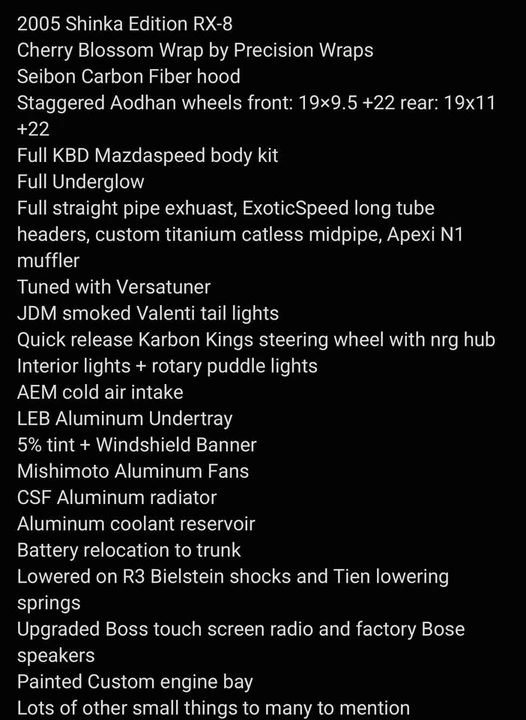 2005 Shinka Edition RX-8
Cherry Blossom Wrap by Precision Wraps
Seibon Carbon Fiber hood
Staggered Aodhan wheels front: 19×9.5 +22 rear: 19x11 +22
Full KBD Mazdaspeed body kit
Full Underglow
Full straight pipe exhuast, ExoticSpeed long tube headers, custom titanium catless midpipe, Apexi N1 muffler
Tuned with Versatuner
JDM smoked Valenti tail lights
Quick release Karbon Kings steering wheel with nrg hub
Interior lights + rotary puddle lights
AEM cold air intake
LEB Aluminum Undertray
5% tint + Windshield Banner
Mishimoto Aluminum Fans
CSF Aluminum radiator
Aluminum coolant reservoir
Battery relocation to trunk
Lowered on R3 Bielstein shocks and Tien lowering springs
Upgraded Boss touch screen radio and factory Bose speakers
Painted Custom engine bay
Lots of other small things to many to mention